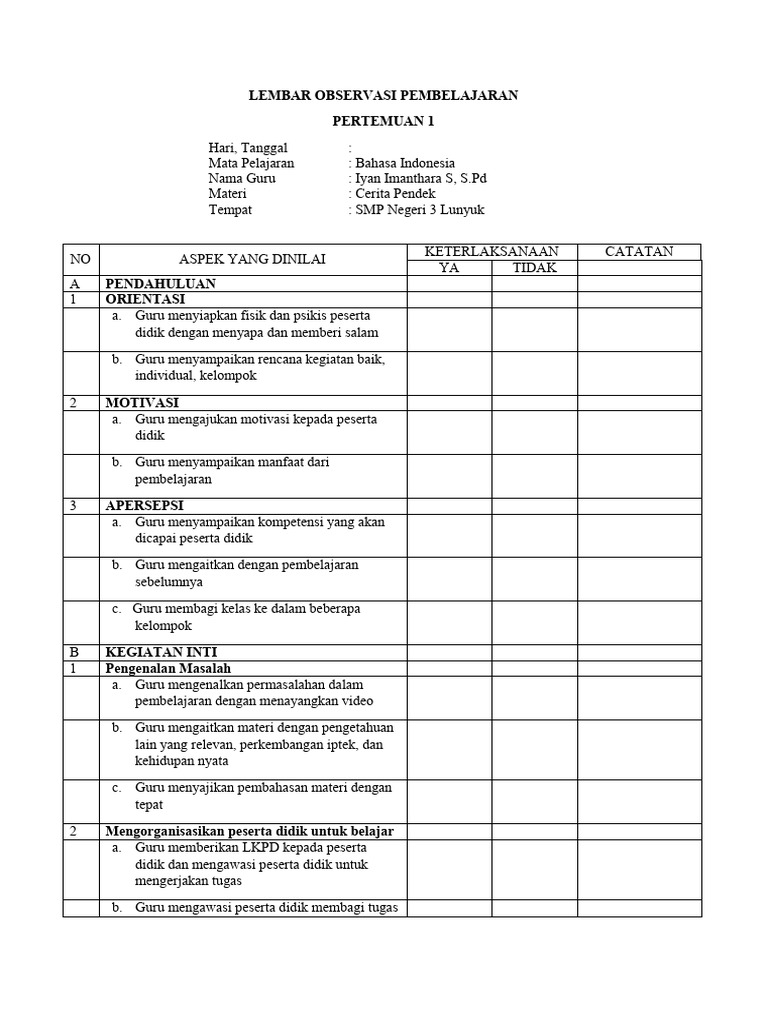 LEMBAR OBSERVASI PEMBELAJARAN

PERTEMUAN 1

Hari, Tanggal :
Mata Pelajaran : Bahasa Indonesia
Nama Guru : Iyan Imanthara S, S.Pd
Materi : Cerita Pendek
Tempat : SMP Negeri 3 Lunyuk

| NO | ASPEK YANG DINILAI | KETERLAKSANAAN YA | KETERLAKSANAAN TIDAK | CATATAN |
|---|---|---|---|---|
| A | PENDAHULUAN | | | |
| 1 | ORIENTASI | | | |
| | a. Guru menyiapkan fisik dan psikis peserta didik dengan menyapa dan memberi salam | | | |
| | b. Guru menyampaikan rencana kegiatan baik, individual, kelompok | | | |
| 2 | MOTIVASI | | | |
| | a. Guru mengajukan motivasi kepada peserta didik | | | |
| | b. Guru menyampaikan manfaat dari pembelajaran | | | |
| 3 | APERSEPSI | | | |
| | a. Guru menyampaikan kompetensi yang akan dicapai peserta didik | | | |
| | b. Guru mengaitkan dengan pembelajaran sebelumnya | | | |
| | c. Guru membagi kelas ke dalam beberapa kelompok | | | |
| B | KEGIATAN INTI | | | |
| 1 | Pengenalan Masalah | | | |
| | a. Guru mengenalkan permasalahan dalam pembelajaran dengan menayangkan video | | | |
| | b. Guru mengaitkan materi dengan pengetahuan lain yang relevan, perkembangan iptek, dan kehidupan nyata | | | |
| | c. Guru menyajikan pembahasan materi dengan tepat | | | |
| 2 | Mengorganisasikan peserta didik untuk belajar | | | |
| | a. Guru memberikan LKPD kepada peserta didik dan mengawasi peserta didik untuk mengerjakan tugas | | | |
| | b. Guru mengawasi peserta didik membagi tugas | | | |